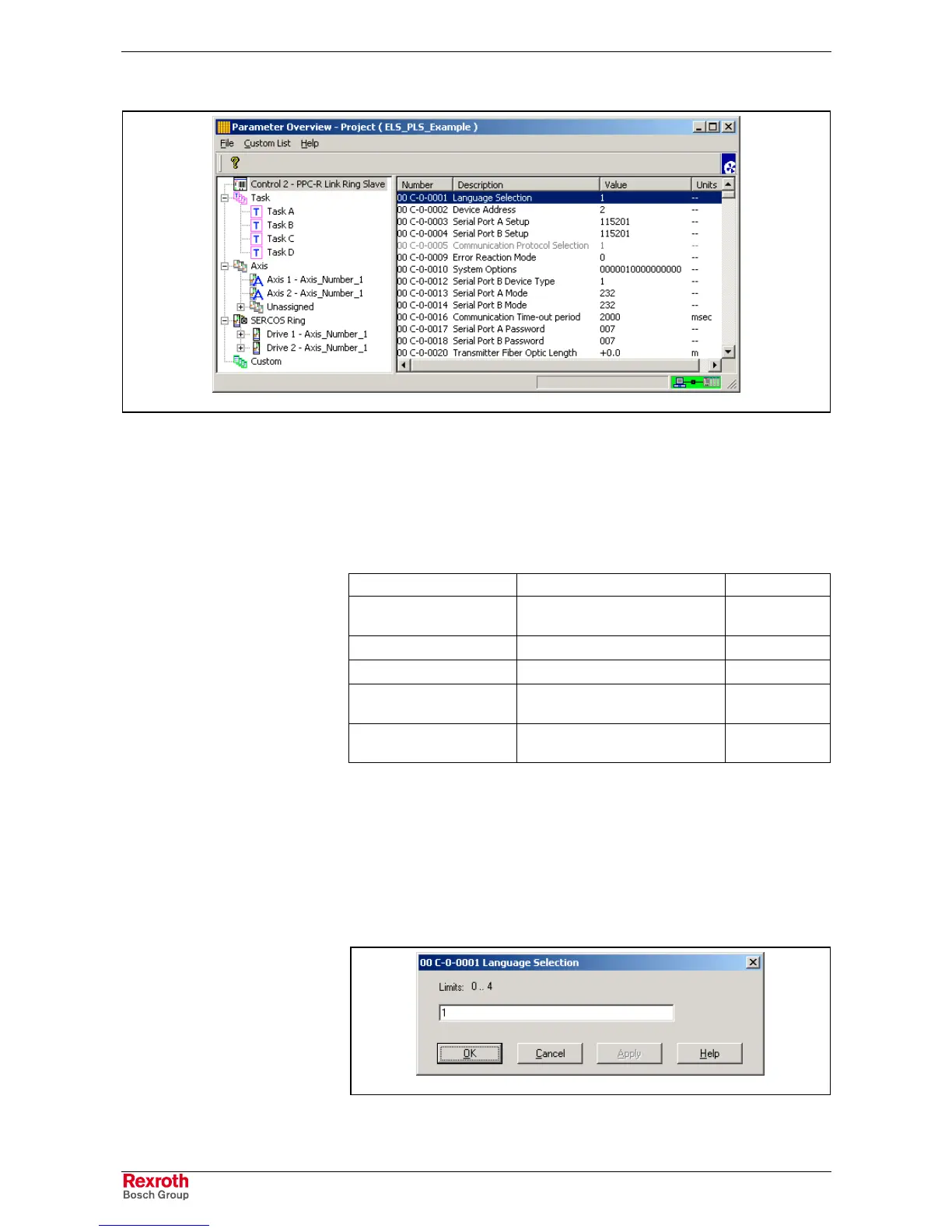 Parameter Overview - Project ( ELS_PLS_Example )

File Custom List Help

Control 2 - PPC-R Link Ring Slave
Task
Task A
Task B
Task C
Task D
Axis
Axis 1 - Axis_Number_1
Axis 2 - Axis_Number_1
Unassigned
SERCOS Ring
Drive 1 - Axis_Number_1
Drive 2 - Axis_Number_1
Custom

| Number | Description | Value | Units |
|---|---|---|---|
| 00 C-0-0001 | Language Selection | 1 | -- |
| 00 C-0-0002 | Device Address | 2 | -- |
| 00 C-0-0003 | Serial Port A Setup | 115201 | -- |
| 00 C-0-0004 | Serial Port B Setup | 115201 | -- |
| 00 C-0-0005 | Communication Protocol Selection | 1 | -- |
| 00 C-0-0009 | Error Reaction Mode | 0 | -- |
| 00 C-0-0010 | System Options | 0000010000000000 | -- |
| 00 C-0-0012 | Serial Port B Device Type | 1 | -- |
| 00 C-0-0013 | Serial Port A Mode | 232 | -- |
| 00 C-0-0014 | Serial Port B Mode | 232 | -- |
| 00 C-0-0016 | Communication Time-out period | 2000 | msec |
| 00 C-0-0017 | Serial Port A Password | 007 | -- |
| 00 C-0-0018 | Serial Port B Password | 007 | -- |
| 00 C-0-0020 | Transmitter Fiber Optic Length | +0.0 | m |

00 C-0-0001 Language Selection

Limits: 0 .. 4

1

OK Cancel Apply Help

Rexroth
Bosch Group